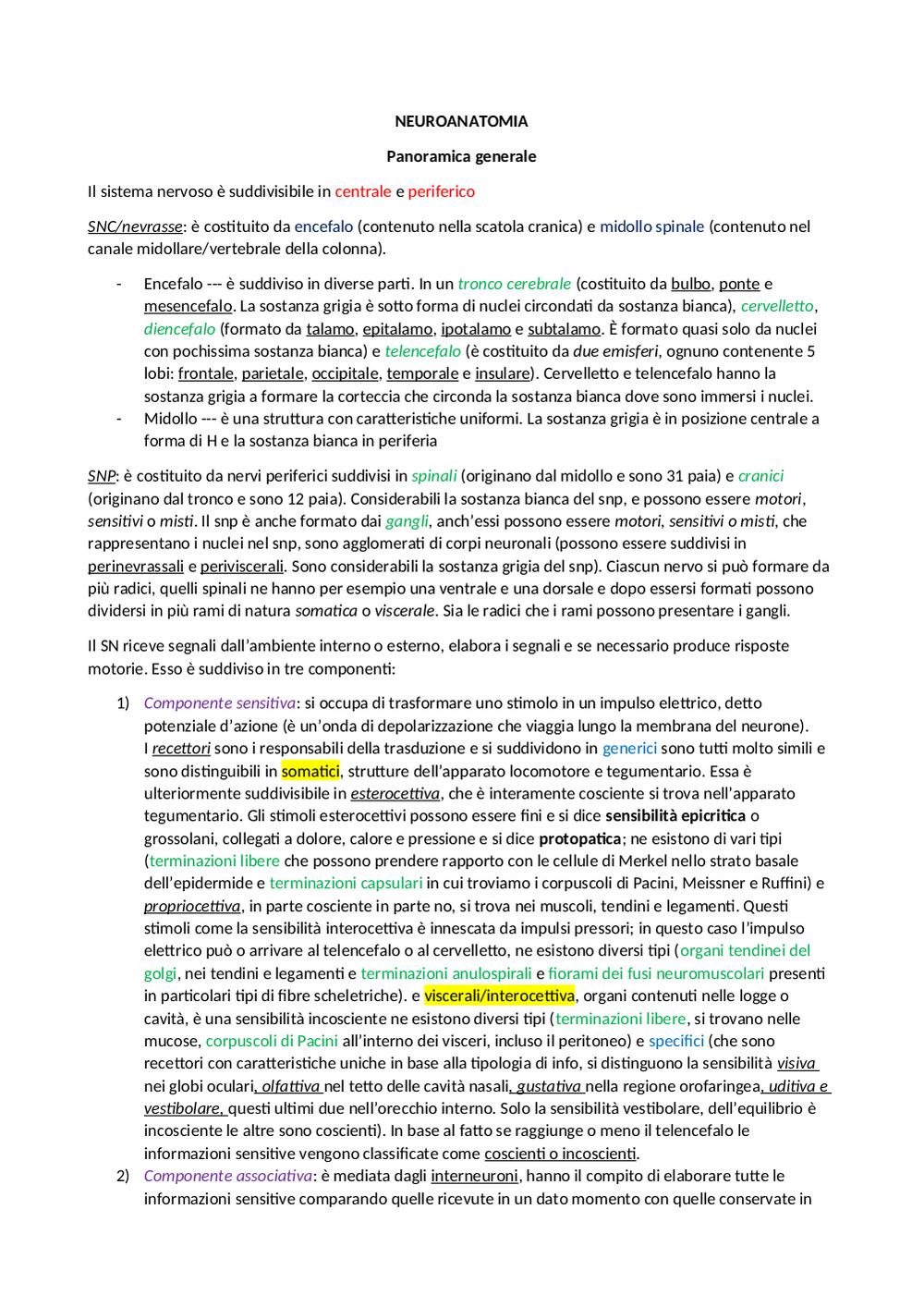 NEUROANATOMIA

Panoramica generale

Il sistema nervoso è suddivisibile in centrale e periferico

SNC/nevrasse: è costituito da encefalo (contenuto nella scatola cranica) e midollo spinale (contenuto nel canale midollare/vertebrale della colonna).

- Encefalo --- è suddiviso in diverse parti. In un tronco cerebrale (costituito da bulbo, ponte e mesencefalo. La sostanza grigia è sotto forma di nuclei circondati da sostanza bianca), cervelletto, diencefalo (formato da talamo, epitalamo, ipotalamo e subtalamo. È formato quasi solo da nuclei con pochissima sostanza bianca) e telencefalo (è costituito da due emisferi, ognuno contenente 5 lobi: frontale, parietale, occipitale, temporale e insulare). Cervelletto e telencefalo hanno la sostanza grigia a formare la corteccia che circonda la sostanza bianca dove sono immersi i nuclei.
- Midollo --- è una struttura con caratteristiche uniformi. La sostanza grigia è in posizione centrale a forma di H e la sostanza bianca in periferia

SNP: è costituito da nervi periferici suddivisi in spinali (originano dal midollo e sono 31 paia) e cranici (originano dal tronco e sono 12 paia). Considerabili la sostanza bianca del snp, e possono essere motori, sensitivi o misti. Il snp è anche formato dai gangli, anch'essi possono essere motori, sensitivi o misti, che rappresentano i nuclei nel snp, sono agglomerati di corpi neuronali (possono essere suddivisi in perinevrassali e periviscerali. Sono considerabili la sostanza grigia del snp). Ciascun nervo si può formare da più radici, quelli spinali ne hanno per esempio una ventrale e una dorsale e dopo essersi formati possono dividersi in più rami di natura somatica o viscerale. Sia le radici che i rami possono presentare i gangli.

Il SN riceve segnali dall'ambiente interno o esterno, elabora i segnali e se necessario produce risposte motorie. Esso è suddiviso in tre componenti:

1) Componente sensitiva: si occupa di trasformare uno stimolo in un impulso elettrico, detto potenziale d'azione (è un'onda di depolarizzazione che viaggia lungo la membrana del neurone). I recettori sono i responsabili della trasduzione e si suddividono in generici sono tutti molto simili e sono distinguibili in somatici, strutture dell'apparato locomotore e tegumentario. Essa è ulteriormente suddivisibile in esterocettiva, che è interamente cosciente si trova nell'apparato tegumentario. Gli stimoli esterocettivi possono essere fini e si dice sensibilità epicritica o grossolani, collegati a dolore, calore e pressione e si dice protopatica; ne esistono di vari tipi (terminazioni libere che possono prendere rapporto con le cellule di Merkel nello strato basale dell'epidermide e terminazioni capsulari in cui troviamo i corpuscoli di Pacini, Meissner e Ruffini) e propriocettiva, in parte cosciente in parte no, si trova nei muscoli, tendini e legamenti. Questi stimoli come la sensibilità interocettiva è innescata da impulsi pressori; in questo caso l'impulso elettrico può o arrivare al telencefalo o al cervelletto, ne esistono diversi tipi (organi tendinei del golgi, nei tendini e legamenti e terminazioni anulospirali e fiorami dei fusi neuromuscolari presenti in particolari tipi di fibre scheletriche). e viscerali/interocettiva, organi contenuti nelle logge o cavità, è una sensibilità incosciente ne esistono diversi tipi (terminazioni libere, si trovano nelle mucose, corpuscoli di Pacini all'interno dei visceri, incluso il peritoneo) e specifici (che sono recettori con caratteristiche uniche in base alla tipologia di info, si distinguono la sensibilità visiva nei globi oculari, olfattiva nel tetto delle cavità nasali, gustativa nella regione orofaringea, uditiva e vestibolare, questi ultimi due nell'orecchio interno. Solo la sensibilità vestibolare, dell'equilibrio è incosciente le altre sono coscienti). In base al fatto se raggiunge o meno il telencefalo le informazioni sensitive vengono classificate come coscienti o incoscienti.
2) Componente associativa: è mediata dagli interneuroni, hanno il compito di elaborare tutte le informazioni sensitive comparando quelle ricevute in un dato momento con quelle conservate in